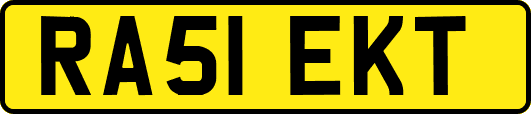 RA51 EKT